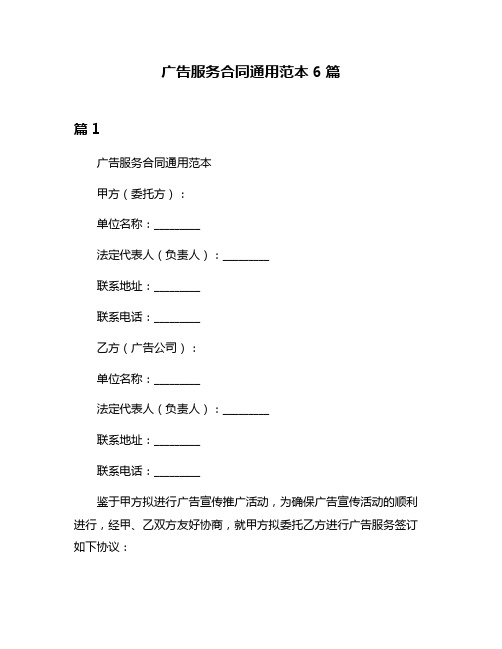 广告服务合同通用范本 6 篇

篇 1

广告服务合同通用范本

甲方（委托方）：

单位名称：________

法定代表人（负责人）：________

联系地址：________

联系电话：________

乙方（广告公司）：

单位名称：________

法定代表人（负责人）：________

联系地址：________

联系电话：________

鉴于甲方拟进行广告宣传推广活动，为确保广告宣传活动的顺利进行，经甲、乙双方友好协商，就甲方拟委托乙方进行广告服务签订如下协议：